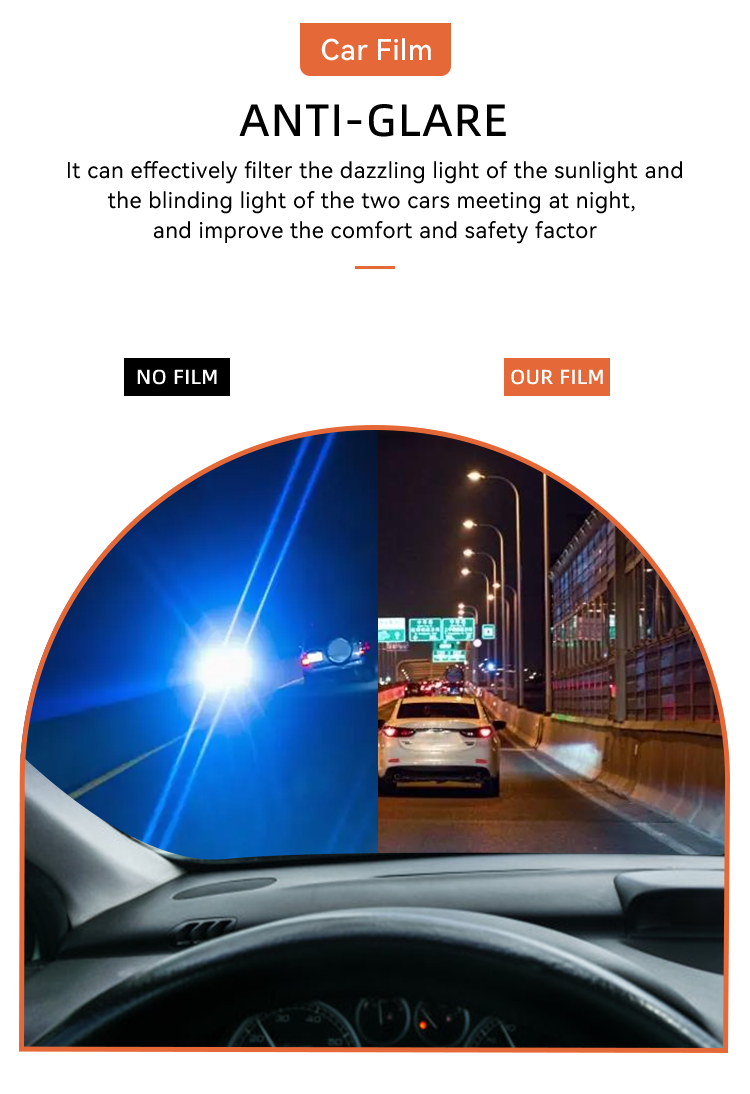 Car Film

ANTI-GLARE

It can effectively filter the dazzling light of the sunlight and the blinding light of the two cars meeting at night, and improve the comfort and safety factor

NO FILM

OUR FILM